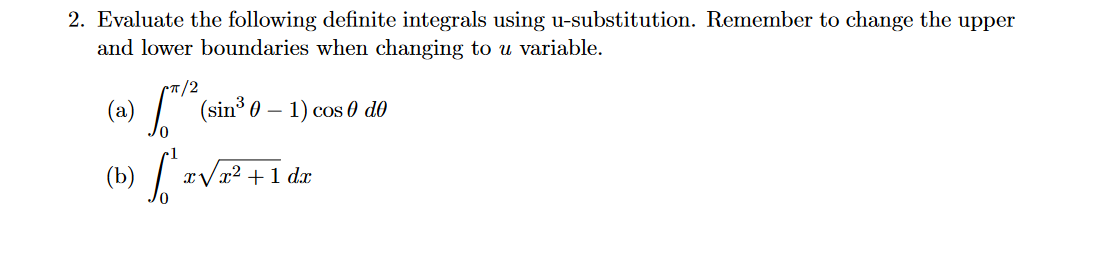 2. Evaluate the following definite integrals using u-substitution. Remember to change the upper and lower boundaries when changing to $u$ variable.

(a) $\int_0^{\pi/2} (\sin^3 \theta - 1) \cos \theta \, d\theta$

(b) $\int_0^1 x\sqrt{x^2+1} \, dx$